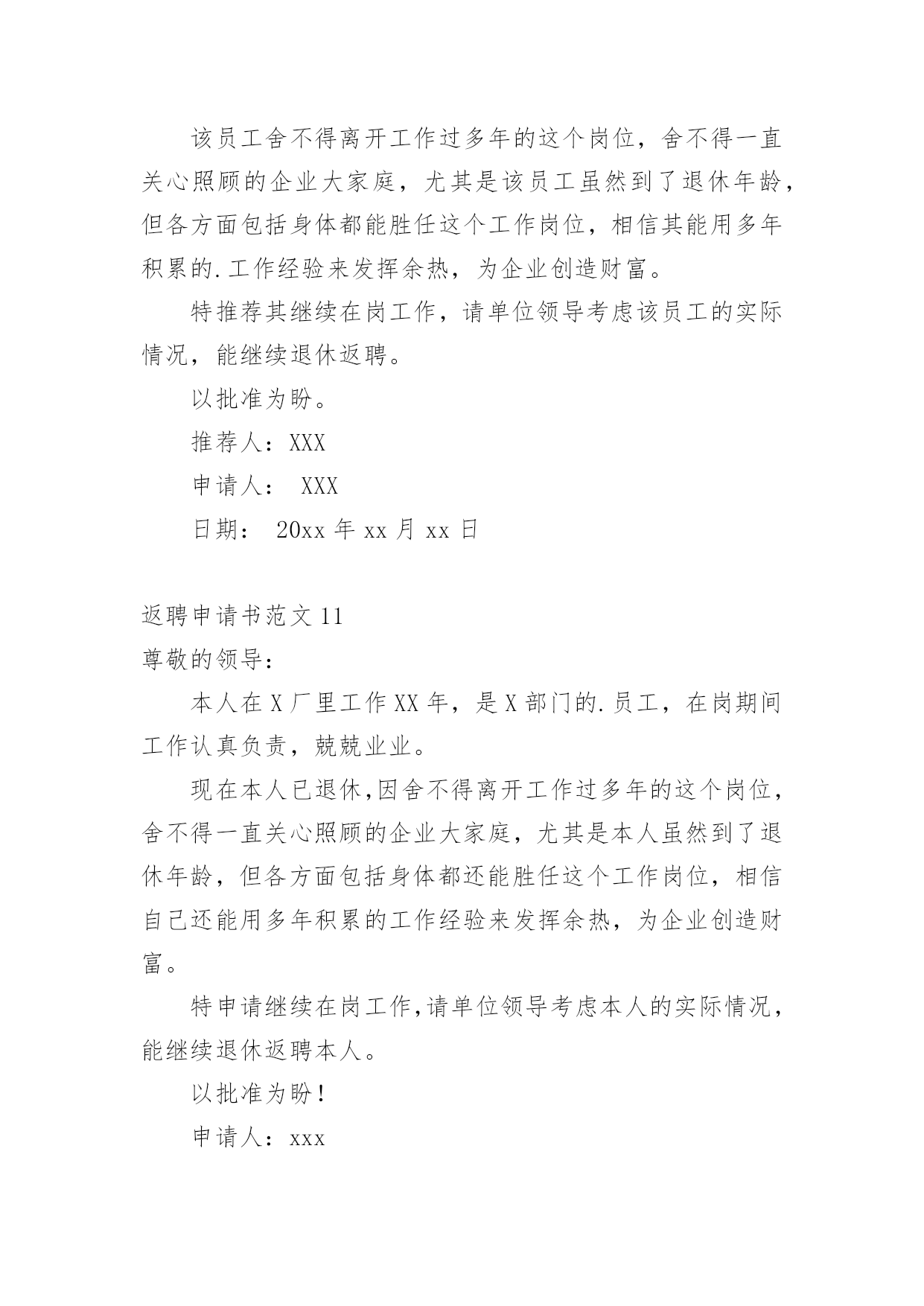 该员工舍不得离开工作过多年的这个岗位，舍不得一直关心照顾的企业大家庭，尤其是该员工虽然到了退休年龄，但各方面包括身体都能胜任这个工作岗位，相信其能用多年积累的.工作经验来发挥余热，为企业创造财富。

特推荐其继续在岗工作，请单位领导考虑该员工的实际情况，能继续退休返聘。

以批准为盼。

推荐人：XXX

申请人： XXX

日期： 20xx 年 xx 月 xx 日

返聘申请书范文 11

尊敬的领导：

本人在 X 厂里工作 XX 年，是 X 部门的.员工，在岗期间工作认真负责，兢兢业业。

现在本人已退休,因舍不得离开工作过多年的这个岗位，舍不得一直关心照顾的企业大家庭，尤其是本人虽然到了退休年龄，但各方面包括身体都还能胜任这个工作岗位，相信自己还能用多年积累的工作经验来发挥余热，为企业创造财富。

特申请继续在岗工作,请单位领导考虑本人的实际情况，能继续退休返聘本人。

以批准为盼！

申请人：xxx